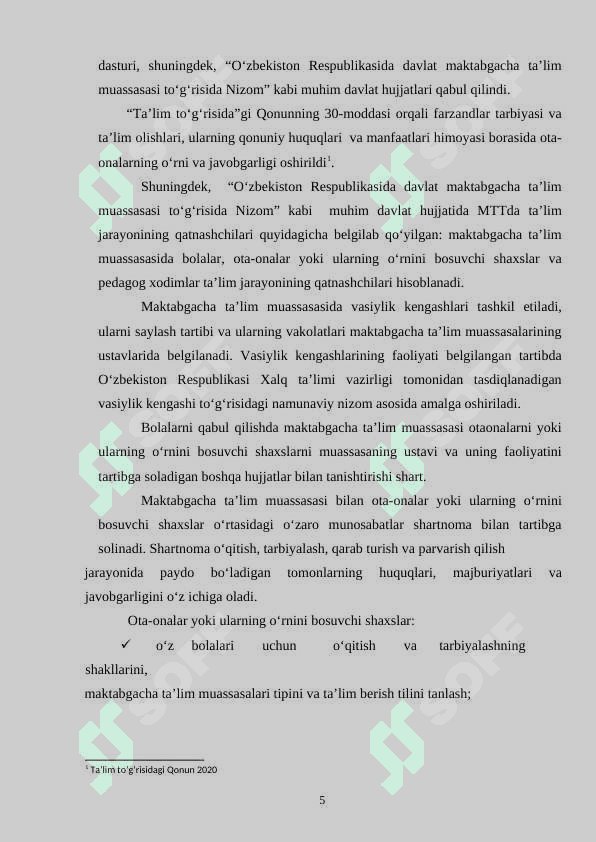 dasturi, shuningdek, “O‘zbekiston Respublikasida davlat maktabgacha ta’lim muassasasi to‘g‘risida Nizom” kabi muhim davlat hujjatlari qabul qilindi.

“Ta’lim to‘g‘risida”gi Qonunning 30-moddasi orqali farzandlar tarbiyasi va ta’lim olishlari, ularning qonuniy huquqlari va manfaatlari himoyasi borasida ota-onalarning o‘rni va javobgarligi oshirildi$^1$.

Shuningdek, “O‘zbekiston Respublikasida davlat maktabgacha ta’lim muassasasi to‘g‘risida Nizom” kabi muhim davlat hujjatida MTTda ta’lim jarayonining qatnashchilari quyidagicha belgilab qo‘yilgan: maktabgacha ta’lim muassasasida bolalar, ota-onalar yoki ularning o‘rnini bosuvchi shaxslar va pedagog xodimlar ta’lim jarayonining qatnashchilari hisoblanadi.

Maktabgacha ta’lim muassasasida vasiylik kengashlari tashkil etiladi, ularni saylash tartibi va ularning vakolatlari maktabgacha ta’lim muassasalarining ustavlarida belgilanadi. Vasiylik kengashlarining faoliyati belgilangan tartibda O‘zbekiston Respublikasi Xalq ta’limi vazirligi tomonidan tasdiqlanadigan vasiylik kengashi to‘g‘risidagi namunaviy nizom asosida amalga oshiriladi.

Bolalarni qabul qilishda maktabgacha ta’lim muassasasi otaonalarni yoki ularning o‘rnini bosuvchi shaxslarni muassasaning ustavi va uning faoliyatini tartibga soladigan boshqa hujjatlar bilan tanishtirishi shart.

Maktabgacha ta’lim muassasasi bilan ota-onalar yoki ularning o‘rnini bosuvchi shaxslar o‘rtasidagi o‘zaro munosabatlar shartnoma bilan tartibga solinadi. Shartnoma o‘qitish, tarbiyalash, qarab turish va parvarish qilish jarayonida paydo bo‘ladigan tomonlarning huquqlari, majburiyatlari va javobgarligini o‘z ichiga oladi.

Ota-onalar yoki ularning o‘rnini bosuvchi shaxslar:

✓ o‘z bolalari uchun o‘qitish va tarbiyalashning shakllarini,
maktabgacha ta’lim muassasalari tipini va ta’lim berish tilini tanlash;

$^1$ Ta’lim to‘g‘risidagi Qonun 2020

5